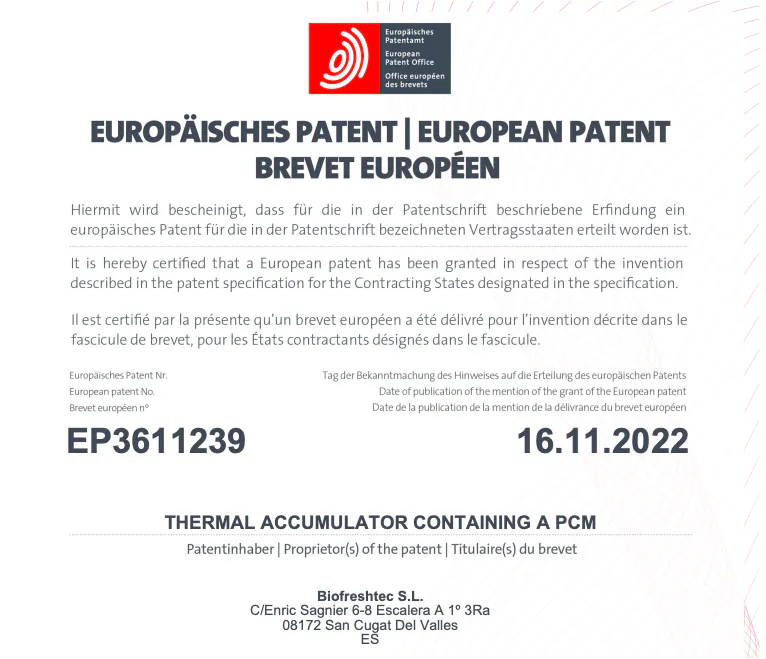 Europäisches Patentamt
European Patent Office
Office européen des brevets

EUROPÄISCHES PATENT | EUROPEAN PATENT
BREVET EUROPÉEN

Hiermit wird bescheinigt, dass für die in der Patentschrift beschriebene Erfindung ein europäisches Patent für die in der Patentschrift bezeichneten Vertragsstaaten erteilt worden ist.

It is hereby certified that a European patent has been granted in respect of the invention described in the patent specification for the Contracting States designated in the specification.

Il est certifié par la présente qu'un brevet européen a été délivré pour l'invention décrite dans le fascicule de brevet, pour les États contractants désignés dans le fascicule.

Europäisches Patent Nr.
European patent No.
Brevet européen n°

EP3611239

Tag der Bekanntmachung des Hinweises auf die Erteilung des europäischen Patents
Date of publication of the mention of the grant of the European patent
Date de la publication de la mention de la délivrance du brevet européen

16.11.2022

THERMAL ACCUMULATOR CONTAINING A PCM

Patentinhaber | Proprietor(s) of the patent | Titulaire(s) du brevet

Biofreshtec S.L.
C/Enric Sagnier 6-8 Escalera A 1º 3Ra
08172 San Cugat Del Valles
ES